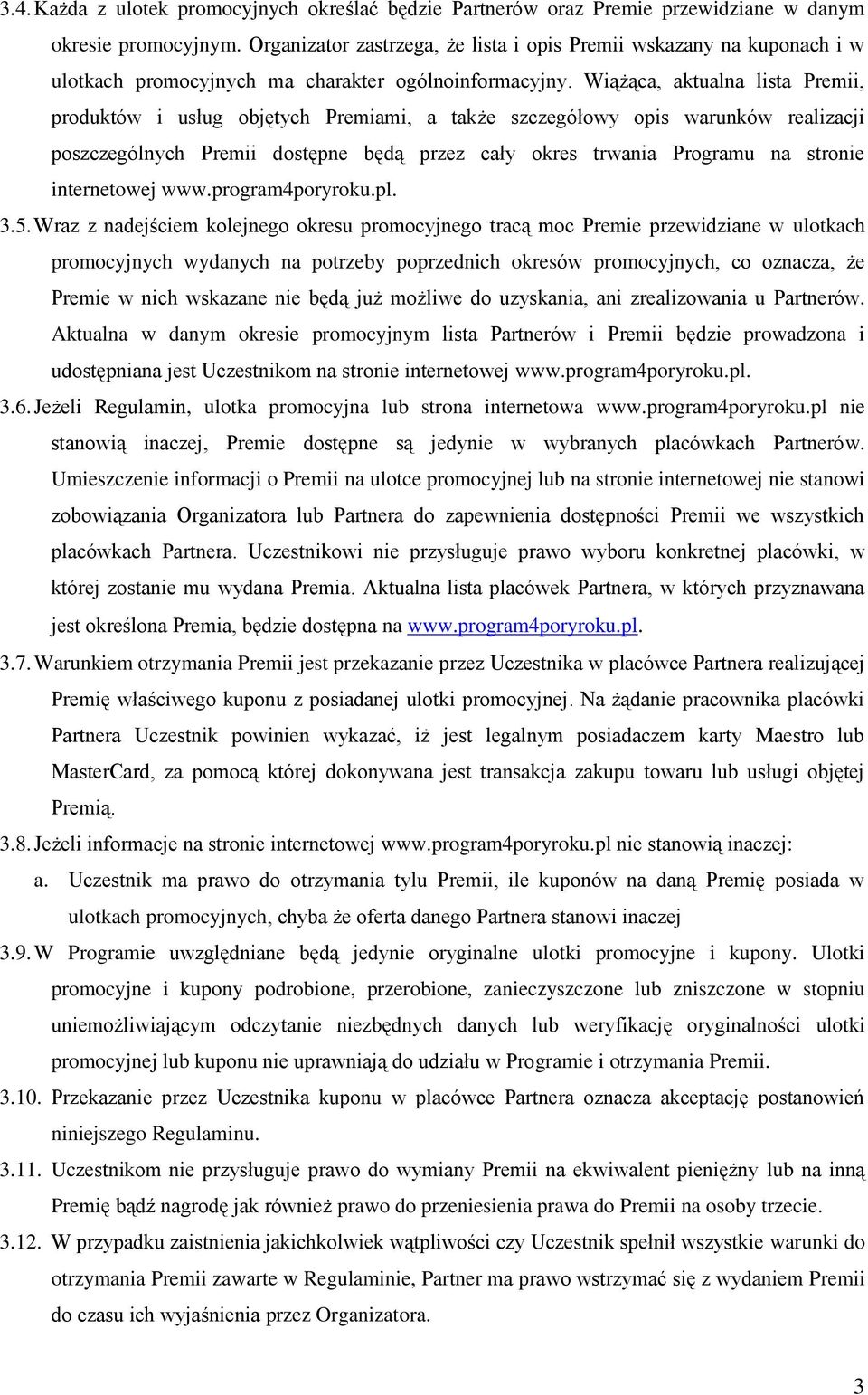 3.4. Każda z ulotek promocyjnych określać będzie Partnerów oraz Premie przewidziane w danym okresie promocyjnym. Organizator zastrzega, że lista i opis Premii wskazany na kuponach i w ulotkach promocyjnych ma charakter ogólnoinformacyjny. Wiążąca, aktualna lista Premii, produktów i usług objętych Premiami, a także szczegółowy opis warunków realizacji poszczególnych Premii dostępne będą przez cały okres trwania Programu na stronie internetowej www.program4poryroku.pl.

3.5. Wraz z nadejściem kolejnego okresu promocyjnego tracą moc Premie przewidziane w ulotkach promocyjnych wydanych na potrzeby poprzednich okresów promocyjnych, co oznacza, że Premie w nich wskazane nie będą już możliwe do uzyskania, ani zrealizowania u Partnerów. Aktualna w danym okresie promocyjnym lista Partnerów i Premii będzie prowadzona i udostępniana jest Uczestnikom na stronie internetowej www.program4poryroku.pl.

3.6. Jeżeli Regulamin, ulotka promocyjna lub strona internetowa www.program4poryroku.pl nie stanowią inaczej, Premie dostępne są jedynie w wybranych placówkach Partnerów. Umieszczenie informacji o Premii na ulotce promocyjnej lub na stronie internetowej nie stanowi zobowiązania Organizatora lub Partnera do zapewnienia dostępności Premii we wszystkich placówkach Partnera. Uczestnikowi nie przysługuje prawo wyboru konkretnej placówki, w której zostanie mu wydana Premia. Aktualna lista placówek Partnera, w których przyznawana jest określona Premia, będzie dostępna na www.program4poryroku.pl.

3.7. Warunkiem otrzymania Premii jest przekazanie przez Uczestnika w placówce Partnera realizującej Premię właściwego kuponu z posiadanej ulotki promocyjnej. Na żądanie pracownika placówki Partnera Uczestnik powinien wykazać, iż jest legalnym posiadaczem karty Maestro lub MasterCard, za pomocą której dokonywana jest transakcja zakupu towaru lub usługi objętej Premią.

3.8. Jeżeli informacje na stronie internetowej www.program4poryroku.pl nie stanowią inaczej:

a. Uczestnik ma prawo do otrzymania tylu Premii, ile kuponów na daną Premię posiada w ulotkach promocyjnych, chyba że oferta danego Partnera stanowi inaczej

3.9. W Programie uwzględniane będą jedynie oryginalne ulotki promocyjne i kupony. Ulotki promocyjne i kupony podrobione, przerobione, zanieczyszczone lub zniszczone w stopniu uniemożliwiającym odczytanie niezbędnych danych lub weryfikację oryginalności ulotki promocyjnej lub kuponu nie uprawniają do udziału w Programie i otrzymania Premii.

3.10. Przekazanie przez Uczestnika kuponu w placówce Partnera oznacza akceptację postanowień niniejszego Regulaminu.

3.11. Uczestnikom nie przysługuje prawo do wymiany Premii na ekwiwalent pieniężny lub na inną Premię bądź nagrodę jak również prawo do przeniesienia prawa do Premii na osoby trzecie.

3.12. W przypadku zaistnienia jakichkolwiek wątpliwości czy Uczestnik spełnił wszystkie warunki do otrzymania Premii zawarte w Regulaminie, Partner ma prawo wstrzymać się z wydaniem Premii do czasu ich wyjaśnienia przez Organizatora.

3